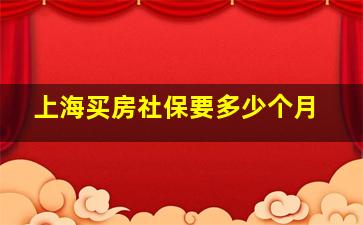 上海买房社保要多少个月